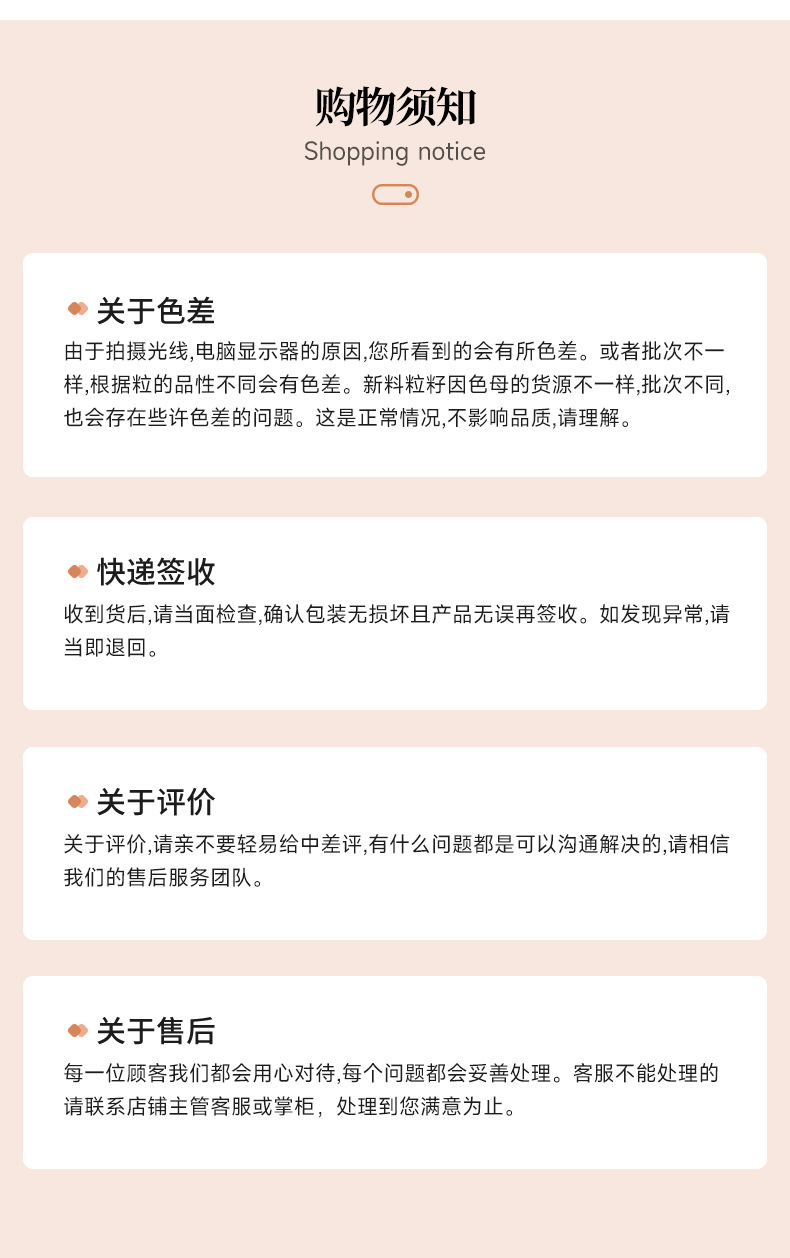 购物须知
Shopping notice

关于色差
由于拍摄光线,电脑显示器的原因,您所看到的会有所色差。或者批次不一样,根据粒的品性不同会有色差。新料粒籽因色母的货源不一样,批次不同,也会存在些许色差的问题。这是正常情况,不影响品质,请理解。

快递签收
收到货后,请当面检查,确认包装无损坏且产品无误再签收。如发现异常,请当即退回。

关于评价
关于评价,请亲不要轻易给中差评,有什么问题都是可以沟通解决的,请相信我们的售后服务团队。

关于售后
每一位顾客我们都会用心对待,每个问题都会妥善处理。客服不能处理的请联系店铺主管客服或掌柜，处理到您满意为止。